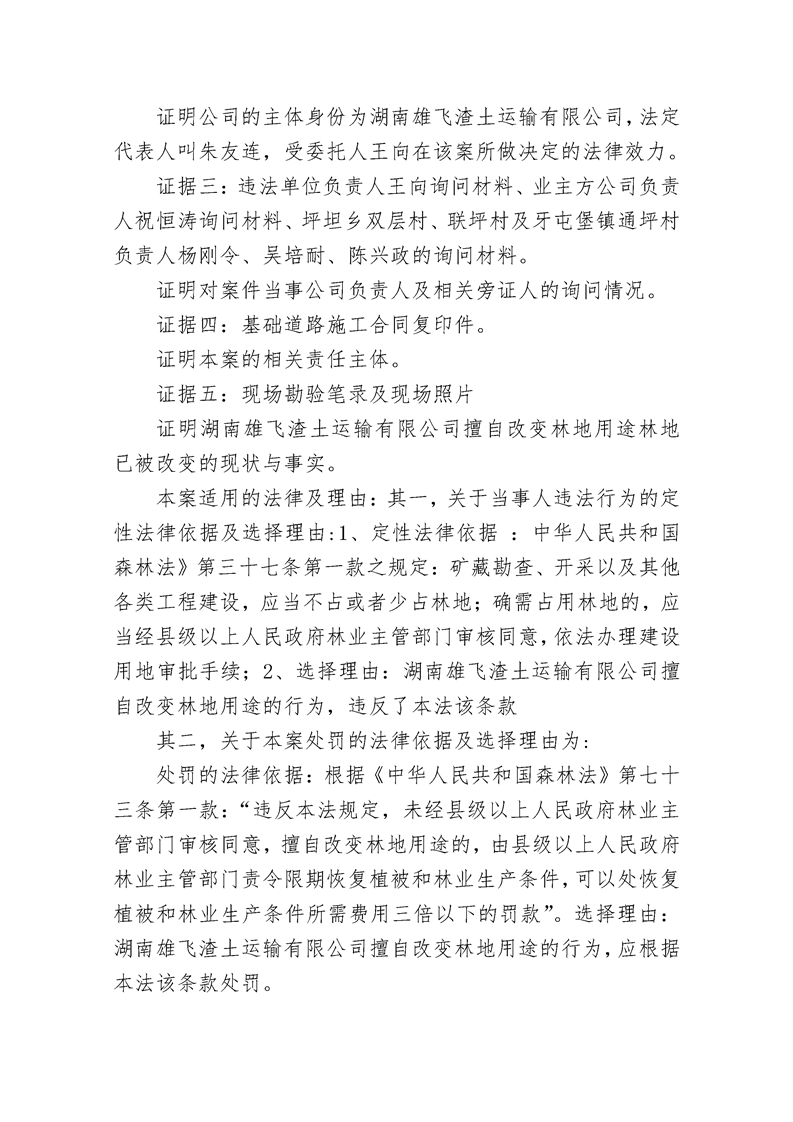 证明公司的主体身份为湖南雄飞渣土运输有限公司，法定代表人叫朱友连，受委托人王向在该案所做决定的法律效力。

证据三：违法单位负责人王向询问材料、业主方公司负责人祝恒涛询问材料、坪坦乡双层村、联坪村及牙屯堡镇通坪村负责人杨刚令、吴培耐、陈兴政的询问材料。

证明对案件当事公司负责人及相关旁证人的询问情况。

证据四：基础道路施工合同复印件。

证明本案的相关责任主体。

证据五：现场勘验笔录及现场照片

证明湖南雄飞渣土运输有限公司擅自改变林地用途林地已被改变的现状与事实。

本案适用的法律及理由：其一，关于当事人违法行为的定性法律依据及选择理由:1、定性法律依据 ：中华人民共和国森林法》第三十七条第一款之规定：矿藏勘查、开采以及其他各类工程建设，应当不占或者少占林地；确需占用林地的，应当经县级以上人民政府林业主管部门审核同意，依法办理建设用地审批手续；2、选择理由：湖南雄飞渣土运输有限公司擅自改变林地用途的行为，违反了本法该条款

其二，关于本案处罚的法律依据及选择理由为：

处罚的法律依据：根据《中华人民共和国森林法》第七十三条第一款：“违反本法规定，未经县级以上人民政府林业主管部门审核同意，擅自改变林地用途的，由县级以上人民政府林业主管部门责令限期恢复植被和林业生产条件，可以处恢复植被和林业生产条件所需费用三倍以下的罚款”。选择理由：湖南雄飞渣土运输有限公司擅自改变林地用途的行为，应根据本法该条款处罚。